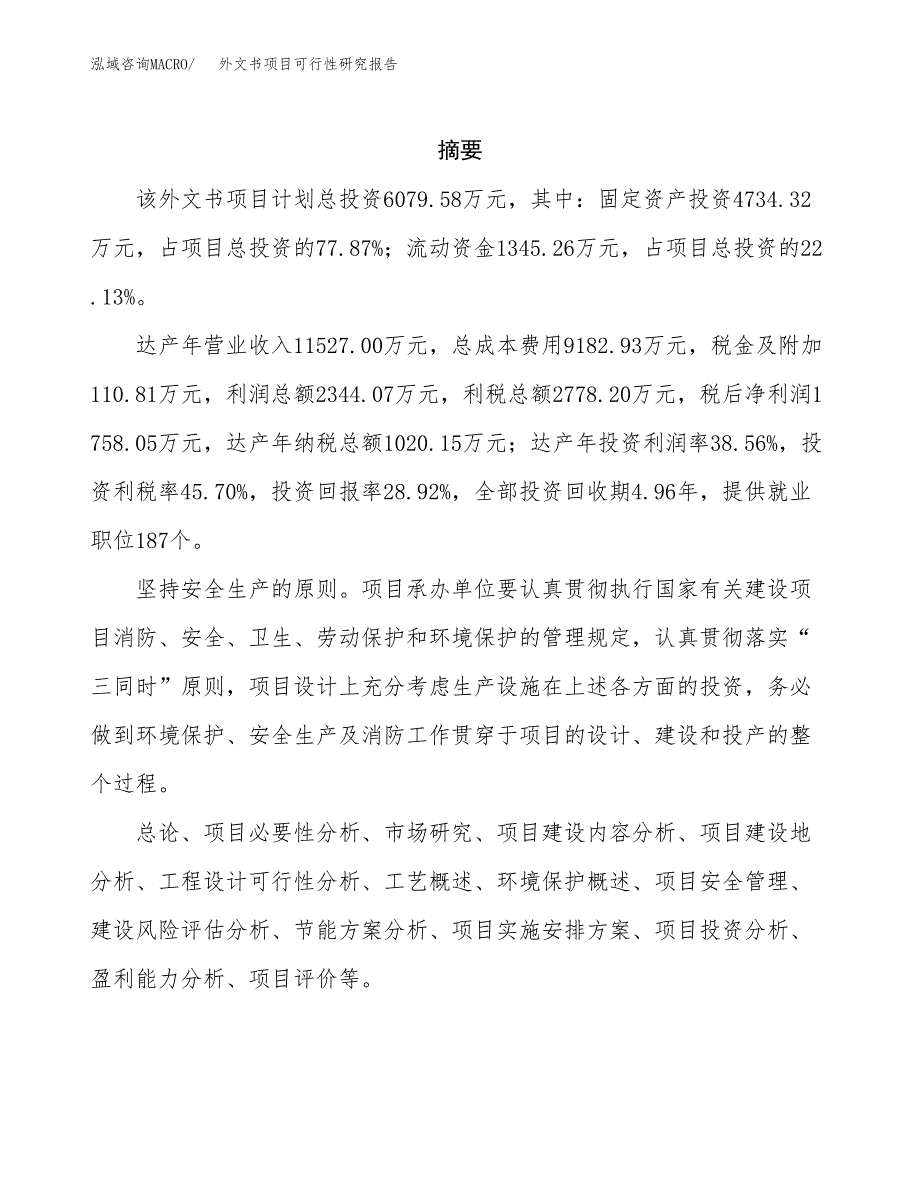 泓域咨询MACRO/　外文书项目可行性研究报告

摘要

该外文书项目计划总投资6079.58万元，其中：固定资产投资4734.32万元，占项目总投资的77.87%；流动资金1345.26万元，占项目总投资的22.13%。

达产年营业收入11527.00万元，总成本费用9182.93万元，税金及附加110.81万元，利润总额2344.07万元，利税总额2778.20万元，税后净利润1758.05万元，达产年纳税总额1020.15万元；达产年投资利润率38.56%，投资利税率45.70%，投资回报率28.92%，全部投资回收期4.96年，提供就业职位187个。

坚持安全生产的原则。项目承办单位要认真贯彻执行国家有关建设项目消防、安全、卫生、劳动保护和环境保护的管理规定，认真贯彻落实“三同时”原则，项目设计上充分考虑生产设施在上述各方面的投资，务必做到环境保护、安全生产及消防工作贯穿于项目的设计、建设和投产的整个过程。

总论、项目必要性分析、市场研究、项目建设内容分析、项目建设地分析、工程设计可行性分析、工艺概述、环境保护概述、项目安全管理、建设风险评估分析、节能方案分析、项目实施安排方案、项目投资分析、盈利能力分析、项目评价等。